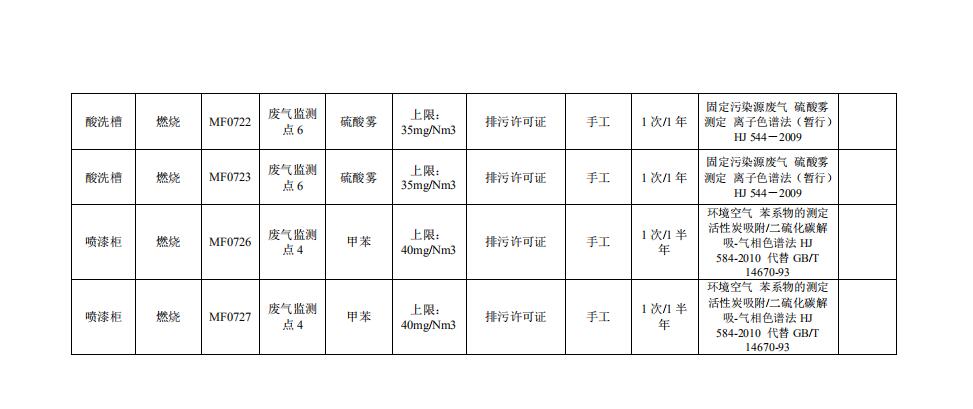 | 酸洗槽 | 燃烧 | MF0722 | 废气监测点 6 | 硫酸雾 | 上限: 35mg/Nm3 | 排污许可证 | 手工 | 1 次/1 年 | 固定污染源废气 硫酸雾测定 离子色谱法（暂行） HJ 544－2009 | |
|---|---|---|---|---|---|---|---|---|---|---|
| 酸洗槽 | 燃烧 | MF0723 | 废气监测点 6 | 硫酸雾 | 上限: 35mg/Nm3 | 排污许可证 | 手工 | 1 次/1 年 | 固定污染源废气 硫酸雾测定 离子色谱法（暂行） HJ 544－2009 | |
| 喷漆柜 | 燃烧 | MF0726 | 废气监测点 4 | 甲苯 | 上限: 40mg/Nm3 | 排污许可证 | 手工 | 1 次/1 半年 | 环境空气 苯系物的测定 活性炭吸附/二硫化碳解吸-气相色谱法 HJ 584-2010 代替 GB/T 14670-93 | |
| 喷漆柜 | 燃烧 | MF0727 | 废气监测点 4 | 甲苯 | 上限: 40mg/Nm3 | 排污许可证 | 手工 | 1 次/1 半年 | 环境空气 苯系物的测定 活性炭吸附/二硫化碳解吸-气相色谱法 HJ 584-2010 代替 GB/T 14670-93 | |